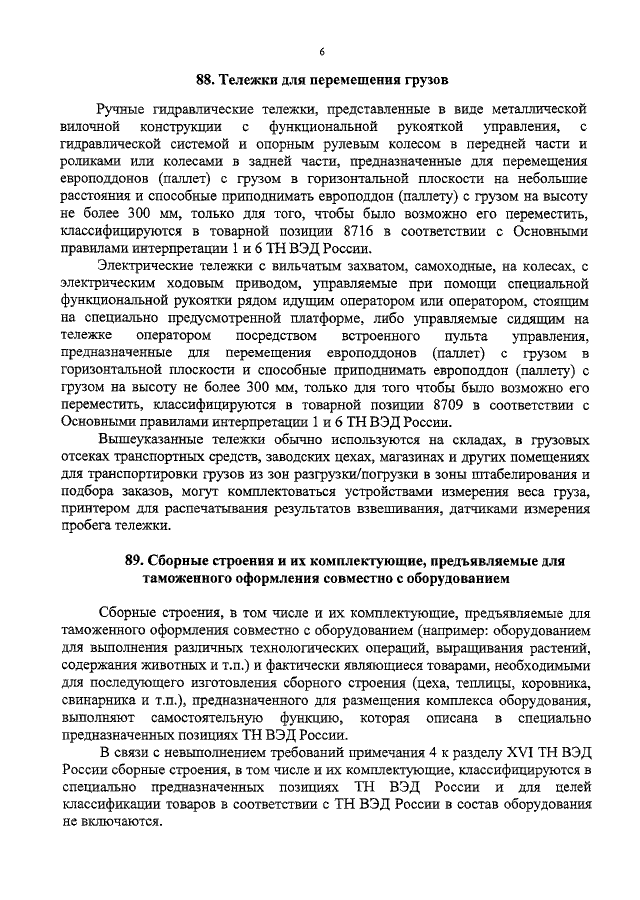 6

88. Тележки для перемещения грузов

Ручные гидравлические тележки, представленные в виде металлической вилочной конструкции с функциональной рукояткой управления, с гидравлической системой и опорным рулевым колесом в передней части и роликами или колесами в задней части, предназначенные для перемещения европоддонов (паллет) с грузом в горизонтальной плоскости на небольшие расстояния и способные приподнимать европоддон (паллету) с грузом на высоту не более 300 мм, только для того, чтобы было возможно его переместить, классифицируются в товарной позиции 8716 в соответствии с Основными правилами интерпретации 1 и 6 ТН ВЭД России.

Электрические тележки с вильчатым захватом, самоходные, на колесах, с электрическим ходовым приводом, управляемые при помощи специальной функциональной рукоятки рядом идущим оператором или оператором, стоящим на специально предусмотренной платформе, либо управляемые сидящим на тележке оператором посредством встроенного пульта управления, предназначенные для перемещения европоддонов (паллет) с грузом в горизонтальной плоскости и способные приподнимать европоддон (паллету) с грузом на высоту не более 300 мм, только для того чтобы было возможно его переместить, классифицируются в товарной позиции 8709 в соответствии с Основными правилами интерпретации 1 и 6 ТН ВЭД России.

Вышеуказанные тележки обычно используются на складах, в грузовых отсеках транспортных средств, заводских цехах, магазинах и других помещениях для транспортировки грузов из зон разгрузки/погрузки в зоны штабелирования и подбора заказов, могут комплектоваться устройствами измерения веса груза, принтером для распечатывания результатов взвешивания, датчиками измерения пробега тележки.

89. Сборные строения и их комплектующие, предъявляемые для таможенного оформления совместно с оборудованием

Сборные строения, в том числе и их комплектующие, предъявляемые для таможенного оформления совместно с оборудованием (например: оборудованием для выполнения различных технологических операций, выращивания растений, содержания животных и т.п.) и фактически являющиеся товарами, необходимыми для последующего изготовления сборного строения (цеха, теплицы, коровника, свинарника и т.п.), предназначенного для размещения комплекса оборудования, выполняют самостоятельную функцию, которая описана в специально предназначенных позициях ТН ВЭД России.

В связи с невыполнением требований примечания 4 к разделу XVI ТН ВЭД России сборные строения, в том числе и их комплектующие, классифицируются в специально предназначенных позициях ТН ВЭД России и для целей классификации товаров в соответствии с ТН ВЭД России в состав оборудования не включаются.